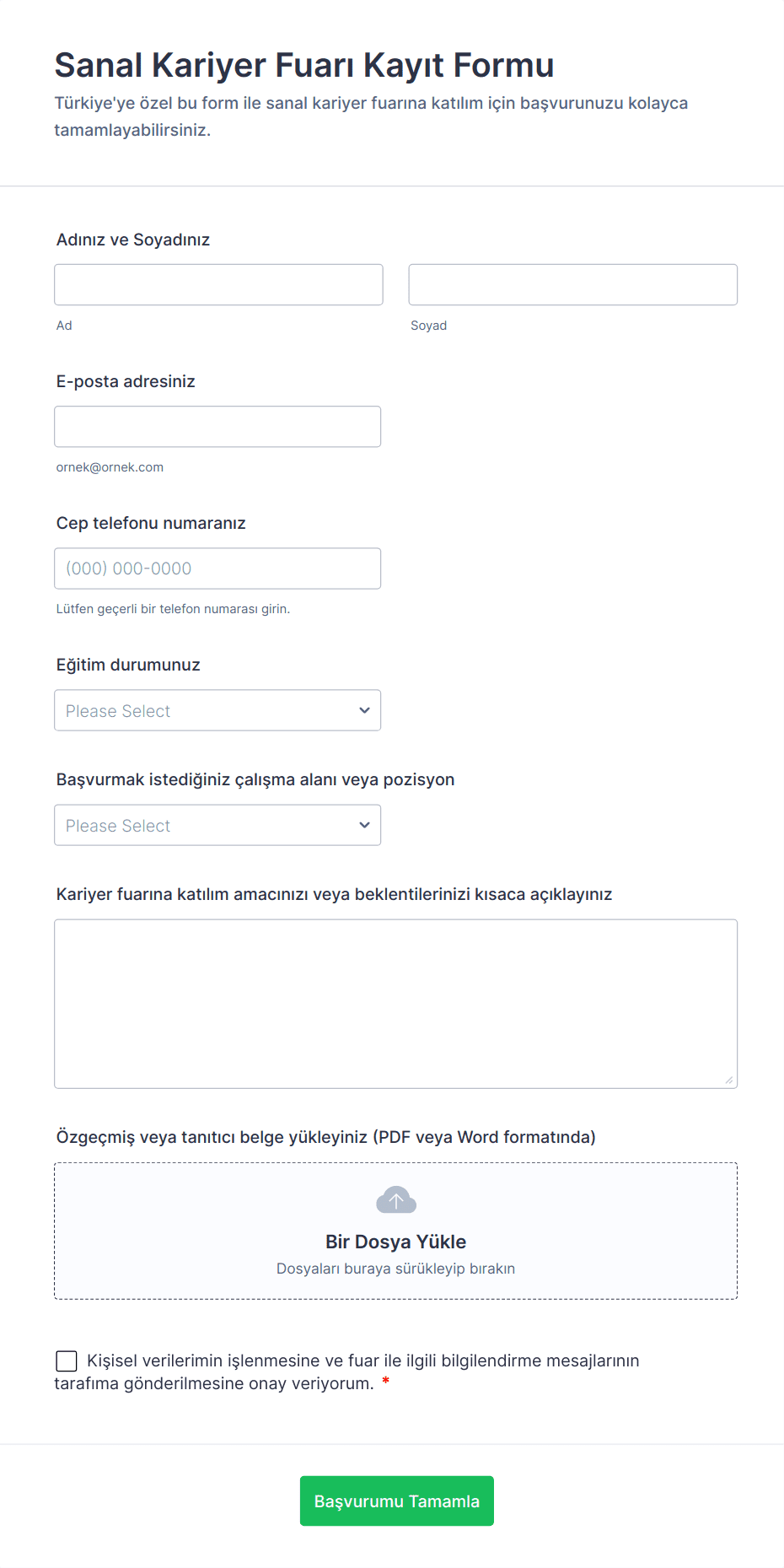 Sanal Kariyer Fuarı Kayıt Formu
Türkiye'ye özel bu form ile sanal kariyer fuarına katılım için başvurunuzu kolayca tamamlayabilirsiniz.

Adınız ve Soyadınız

Ad

Soyad

E-posta adresiniz

ornek@ornek.com

Cep telefonu numaranız

(000) 000-0000

Lütfen geçerli bir telefon numarası girin.

Eğitim durumunuz

Please Select

Başvurmak istediğiniz çalışma alanı veya pozisyon

Please Select

Kariyer fuarına katılım amacınızı veya beklentilerinizi kısaca açıklayınız

Özgeçmiş veya tanıtıcı belge yükleyiniz (PDF veya Word formatında)

Bir Dosya Yükle
Dosyaları buraya sürükleyip bırakın

Kişisel verilerimin işlenmesine ve fuar ile ilgili bilgilendirme mesajlarının tarafıma gönderilmesine onay veriyorum. *

Başvurumu Tamamla